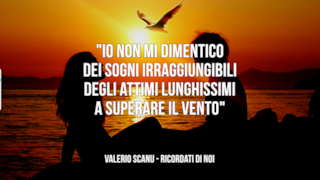 "IO NON MI DIMENTICO DEI SOGNI IRRAGGIUNGIBILI DEGLI ATTIMI LUNGHISSIMI A SUPERARE IL VENTO"

VALERIO SCANU - RICORDATI DI NOI